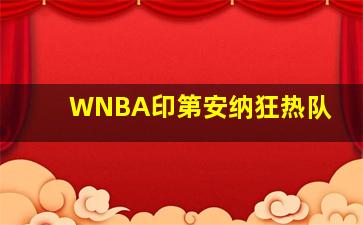 WNBA印第安纳狂热队